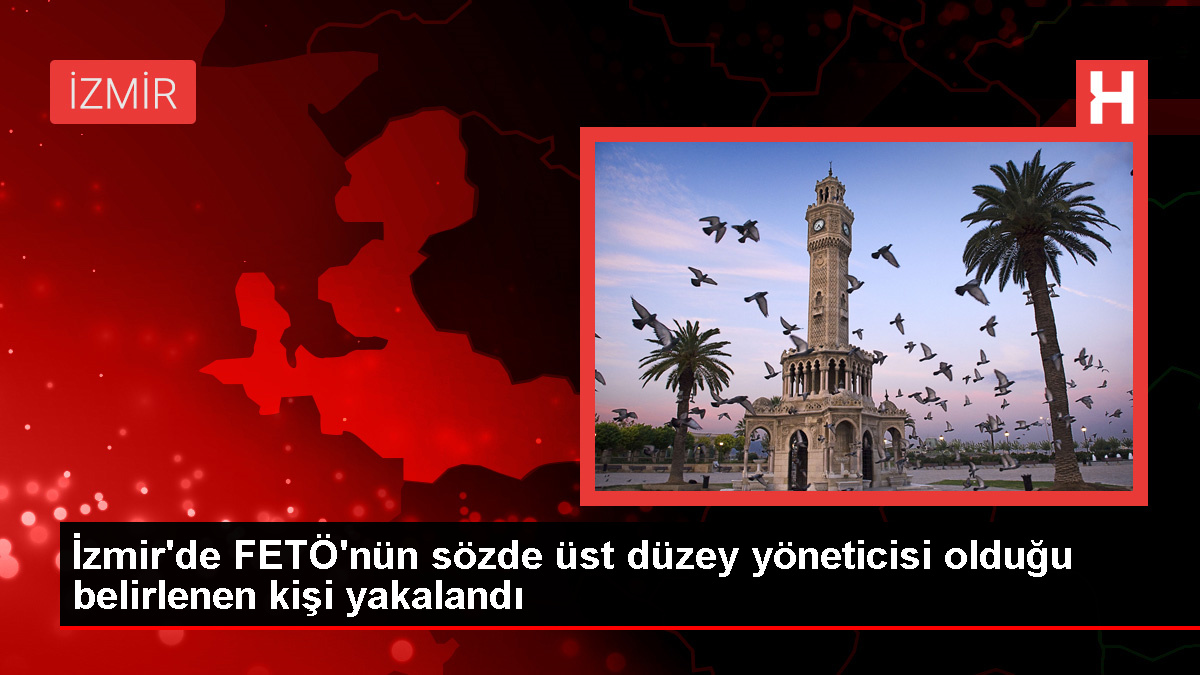 İZMİR

H

İzmir'de FETÖ'nün sözde üst düzey yöneticisi olduğu belirlenen kişi yakalandı